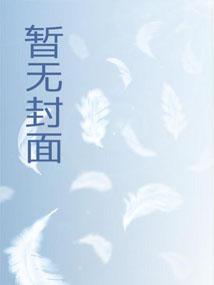 暂无封面